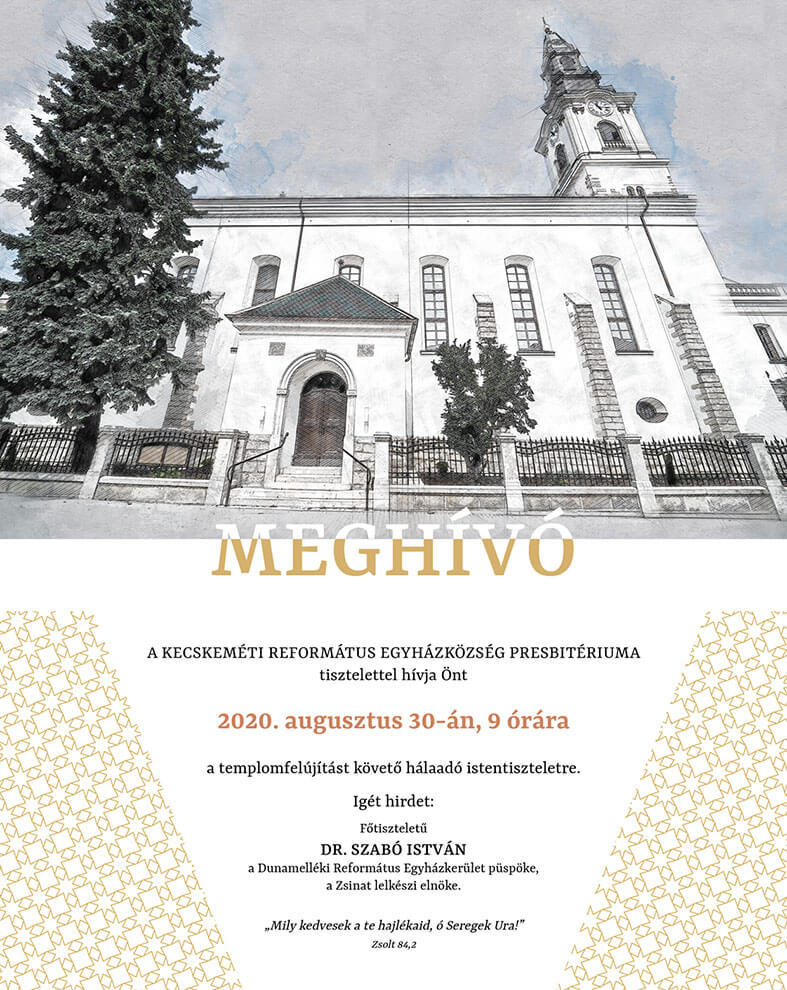 MEGHÍVÓ

A KECSKEMÉTI REFORMÁTUS EGYHÁZKÖZSÉG PRESBITÉRIUMA
tisztelettel hívja Önt

2020. augusztus 30-án, 9 órára

a templomfelújítást követő hálaadó istentiszteletre.

Igét hirdet:

Főtiszteletű
DR. SZABÓ ISTVÁN
a Dunamelléki Református Egyházkerület püspöke,
a Zsinat lelkészi elnöke.

„Mily kedvesek a te hajlékaid, ó Seregek Ura!"
Zsolt 84,2